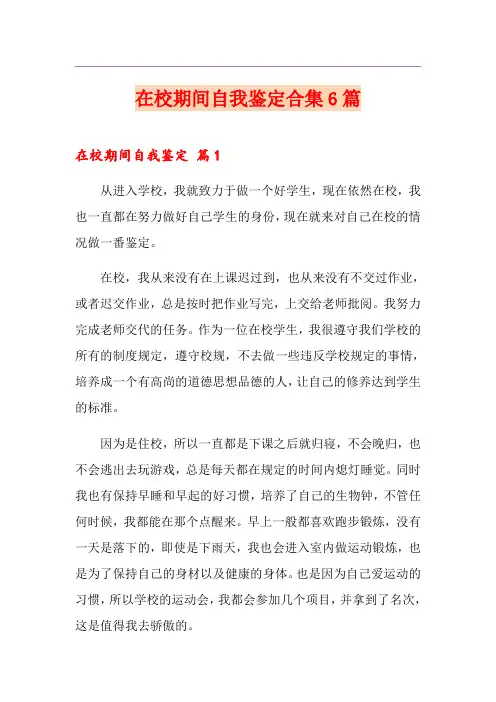 在校期间自我鉴定合集6篇

在校期间自我鉴定 篇1

从进入学校，我就致力于做一个好学生，现在依然在校，我也一直都在努力做好自己学生的身份，现在就来对自己在校的情况做一番鉴定。

在校，我从来没有在上课迟过到，也从来没有不交过作业，或者迟交作业，总是按时把作业写完，上交给老师批阅。我努力完成老师交代的任务。作为一位在校学生，我很遵守我们学校的所有的制度规定，遵守校规，不去做一些违反学校规定的事情，培养成一个有高尚的道德思想品德的人，让自己的修养达到学生的标准。

因为是住校，所以一直都是下课之后就归寝，不会晚归，也不会逃出去玩游戏，总是每天都在规定的时间内熄灯睡觉。同时我也有保持早睡和早起的好习惯，培养了自己的生物钟，不管任何时候，我都能在那个点醒来。早上一般都喜欢跑步锻炼，没有一天是落下的，即使是下雨天，我也会进入室内做运动锻炼，也是为了保持自己的身材以及健康的身体。也是因为自己爱运动的习惯，所以学校的运动会，我都会参加几个项目，并拿到了名次，这是值得我去骄傲的。